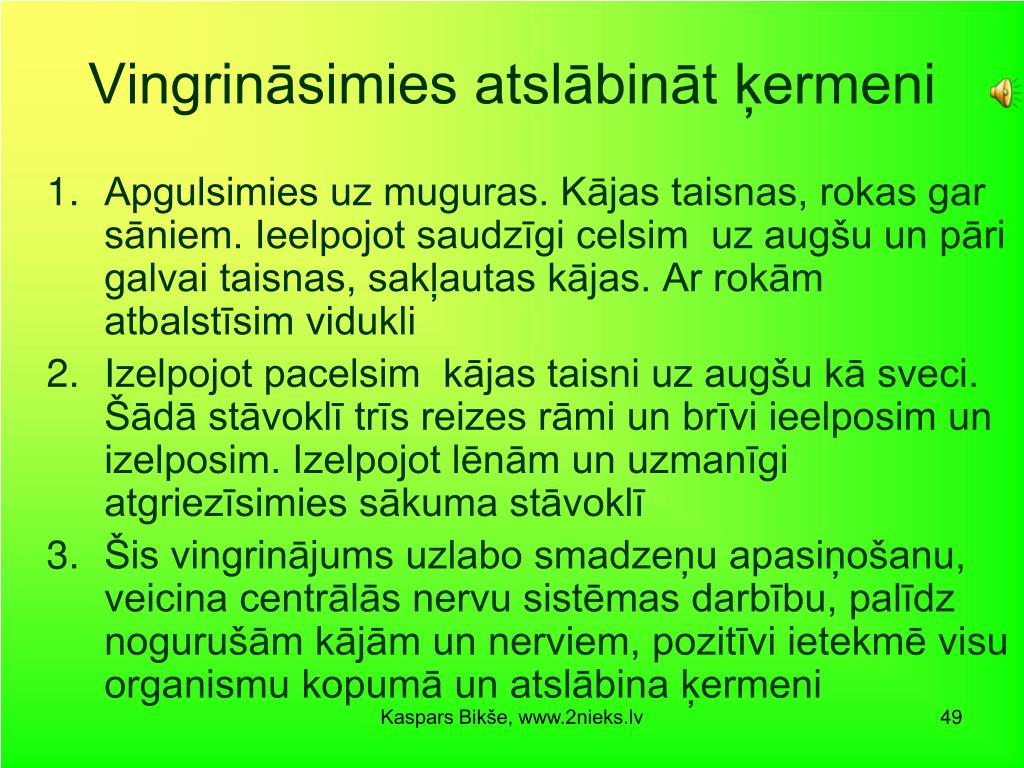 Vingrināsimies atslābināt ķermeni

1. Apgulsimies uz muguras. Kājas taisnas, rokas gar sāniem. Ieelpojot saudzīgi celsim uz augšu un pāri galvai taisnas, sakļautas kājas. Ar rokām atbalstīsim vidukli
2. Izelpojot pacelsim kājas taisni uz augšu kā sveci. Šādā stāvoklī trīs reizes rāmi un brīvi ieelposim un izelposim. Izelpojot lēnām un uzmanīgi atgriezīsimies sākuma stāvoklī
3. Šis vingrinājums uzlabo smadzeņu apasiņošanu, veicina centrālās nervu sistēmas darbību, palīdz nogurušām kājām un nerviem, pozitīvi ietekmē visu organismu kopumā un atslābina ķermeni

Kaspars Bikše, www.2nieks.lv

49